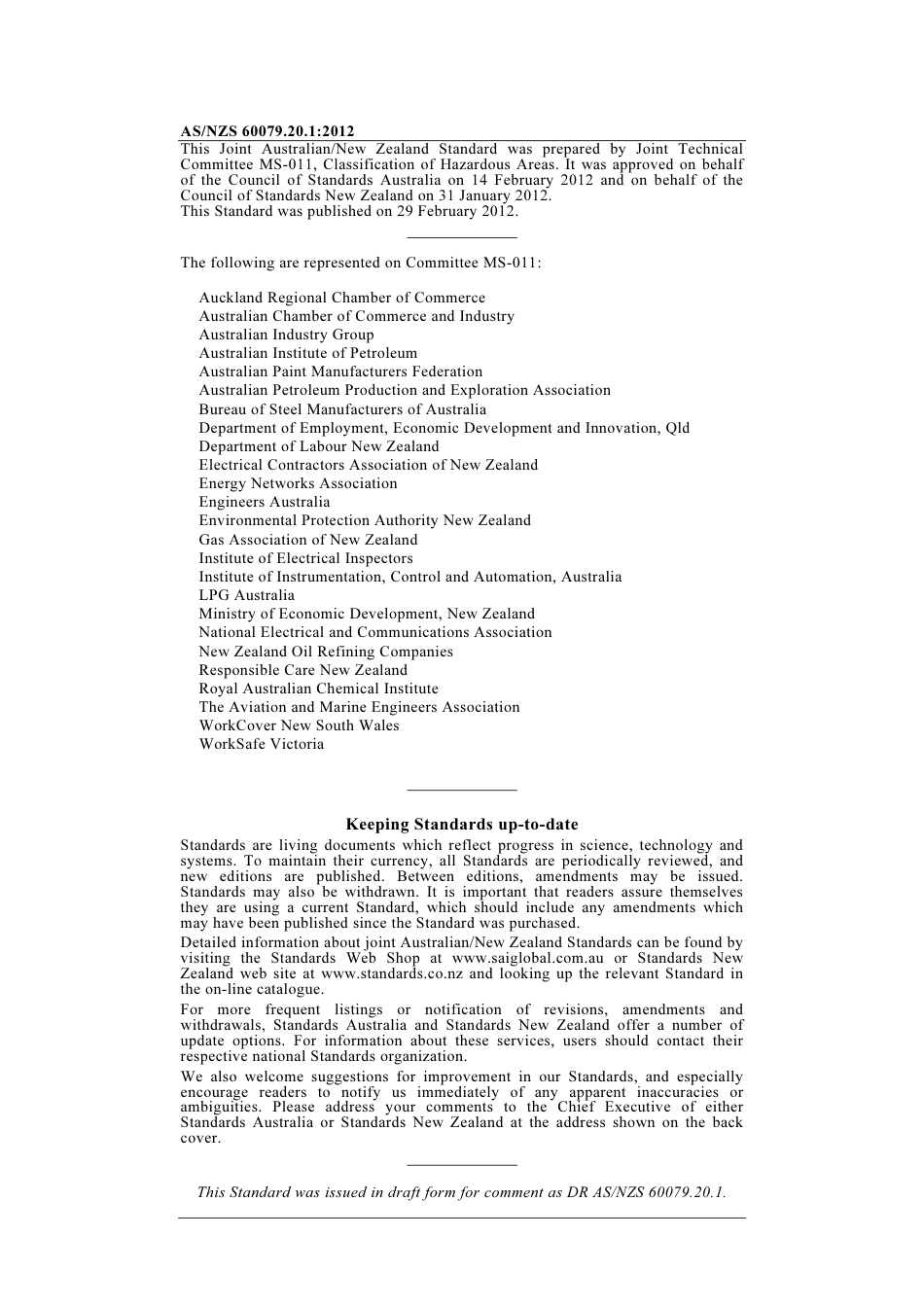 AS/NZS 60079.20.1:2012

This Joint Australian/New Zealand Standard was prepared by Joint Technical Committee MS-011, Classification of Hazardous Areas. It was approved on behalf of the Council of Standards Australia on 14 February 2012 and on behalf of the Council of Standards New Zealand on 31 January 2012.
This Standard was published on 29 February 2012.

The following are represented on Committee MS-011:

Auckland Regional Chamber of Commerce
Australian Chamber of Commerce and Industry
Australian Industry Group
Australian Institute of Petroleum
Australian Paint Manufacturers Federation
Australian Petroleum Production and Exploration Association
Bureau of Steel Manufacturers of Australia
Department of Employment, Economic Development and Innovation, Qld
Department of Labour New Zealand
Electrical Contractors Association of New Zealand
Energy Networks Association
Engineers Australia
Environmental Protection Authority New Zealand
Gas Association of New Zealand
Institute of Electrical Inspectors
Institute of Instrumentation, Control and Automation, Australia
LPG Australia
Ministry of Economic Development, New Zealand
National Electrical and Communications Association
New Zealand Oil Refining Companies
Responsible Care New Zealand
Royal Australian Chemical Institute
The Aviation and Marine Engineers Association
WorkCover New South Wales
WorkSafe Victoria

Keeping Standards up-to-date

Standards are living documents which reflect progress in science, technology and systems. To maintain their currency, all Standards are periodically reviewed, and new editions are published. Between editions, amendments may be issued. Standards may also be withdrawn. It is important that readers assure themselves they are using a current Standard, which should include any amendments which may have been published since the Standard was purchased.

Detailed information about joint Australian/New Zealand Standards can be found by visiting the Standards Web Shop at www.saiglobal.com.au or Standards New Zealand web site at www.standards.co.nz and looking up the relevant Standard in the on-line catalogue.

For more frequent listings or notification of revisions, amendments and withdrawals, Standards Australia and Standards New Zealand offer a number of update options. For information about these services, users should contact their respective national Standards organization.

We also welcome suggestions for improvement in our Standards, and especially encourage readers to notify us immediately of any apparent inaccuracies or ambiguities. Please address your comments to the Chief Executive of either Standards Australia or Standards New Zealand at the address shown on the back cover.

This Standard was issued in draft form for comment as DR AS/NZS 60079.20.1.